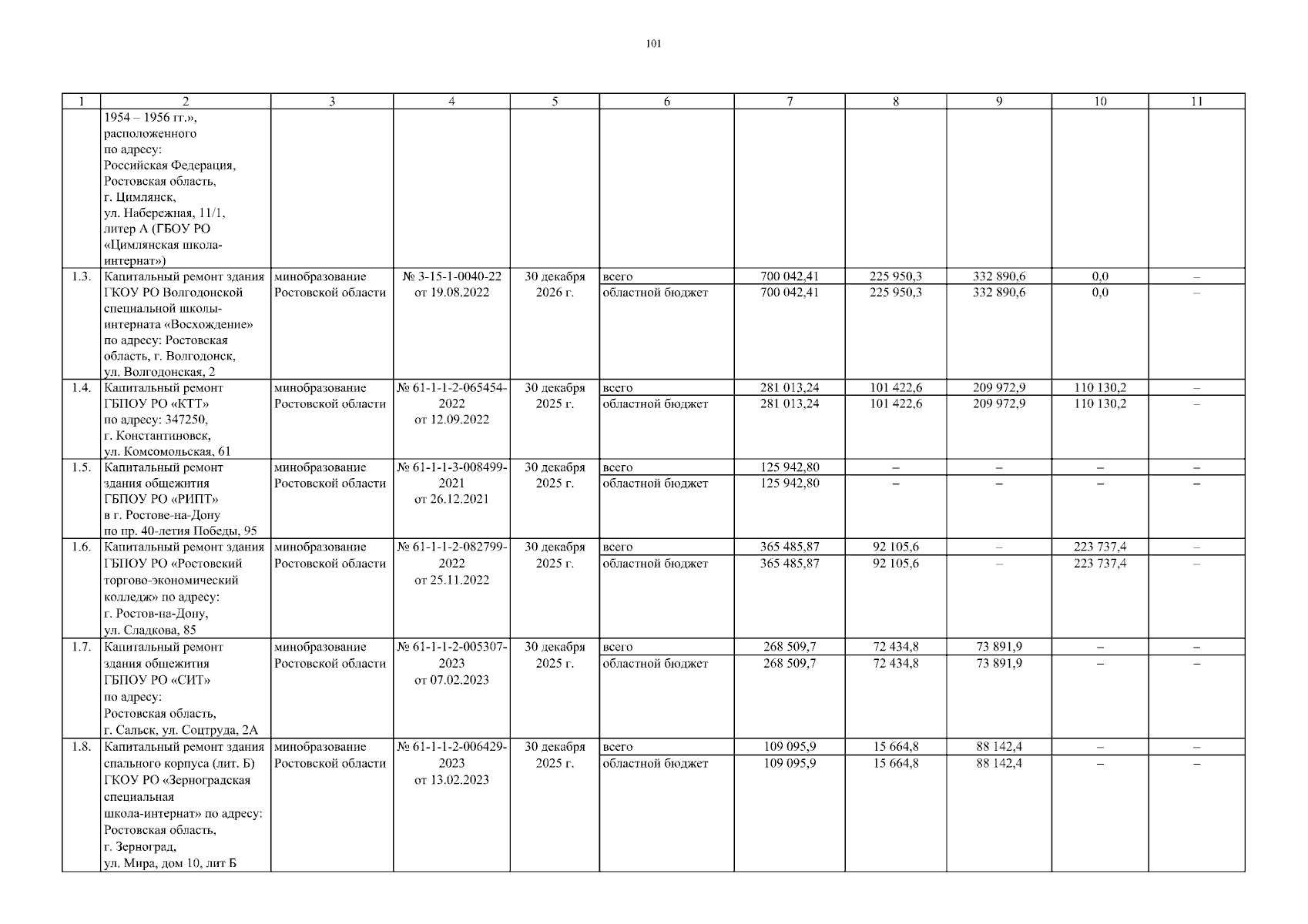 101

| 1 | 2 | 3 | 4 | 5 | 6 | 7 | 8 | 9 | 10 | 11 |
|---|---|---|---|---|---|---|---|---|---|---|
| | 1954 – 1956 гг.», расположенного по адресу: Российская Федерация, Ростовская область, г. Цимлянск, ул. Набережная, 11/1, литер А (ГБОУ РО «Цимлянская школа-интернат») | | | | | | | | | |
| 1.3. | Капитальный ремонт здания ГКОУ РО Волгодонской специальной школы-интерната «Восхождение» по адресу: Ростовская область, г. Волгодонск, ул. Волгодонская, 2 | минобразование Ростовской области | № 3-15-1-0040-22 от 19.08.2022 | 30 декабря 2026 г. | всего | 700 042,41 | 225 950,3 | 332 890,6 | 0,0 | – |
| | | | | | областной бюджет | 700 042,41 | 225 950,3 | 332 890,6 | 0,0 | – |
| 1.4. | Капитальный ремонт ГБПОУ РО «КТТ» по адресу: 347250, г. Константиновск, ул. Комсомольская, 61 | минобразование Ростовской области | № 61-1-1-2-065454-2022 от 12.09.2022 | 30 декабря 2025 г. | всего | 281 013,24 | 101 422,6 | 209 972,9 | 110 130,2 | – |
| | | | | | областной бюджет | 281 013,24 | 101 422,6 | 209 972,9 | 110 130,2 | – |
| 1.5. | Капитальный ремонт здания общежития ГБПОУ РО «РИПТ» в г. Ростове-на-Дону по пр. 40-летия Победы, 95 | минобразование Ростовской области | № 61-1-1-3-008499-2021 от 26.12.2021 | 30 декабря 2025 г. | всего | 125 942,80 | – | – | – | – |
| | | | | | областной бюджет | 125 942,80 | – | – | – | – |
| 1.6. | Капитальный ремонт здания ГБПОУ РО «Ростовский торгово-экономический колледж» по адресу: г. Ростов-на-Дону, ул. Сладкова, 85 | минобразование Ростовской области | № 61-1-1-2-082799-2022 от 25.11.2022 | 30 декабря 2025 г. | всего | 365 485,87 | 92 105,6 | – | 223 737,4 | – |
| | | | | | областной бюджет | 365 485,87 | 92 105,6 | – | 223 737,4 | – |
| 1.7. | Капитальный ремонт здания общежития ГБПОУ РО «СИТ» по адресу: Ростовская область, г. Сальск, ул. Соцтруда, 2А | минобразование Ростовской области | № 61-1-1-2-005307-2023 от 07.02.2023 | 30 декабря 2025 г. | всего | 268 509,7 | 72 434,8 | 73 891,9 | – | – |
| | | | | | областной бюджет | 268 509,7 | 72 434,8 | 73 891,9 | – | – |
| 1.8. | Капитальный ремонт здания спального корпуса (лит. Б) ГКОУ РО «Зерноградская специальная школа-интернат» по адресу: Ростовская область, г. Зерноград, ул. Мира, дом 10, лит Б | минобразование Ростовской области | № 61-1-1-2-006429-2023 от 13.02.2023 | 30 декабря 2025 г. | всего | 109 095,9 | 15 664,8 | 88 142,4 | – | – |
| | | | | | областной бюджет | 109 095,9 | 15 664,8 | 88 142,4 | – | – |